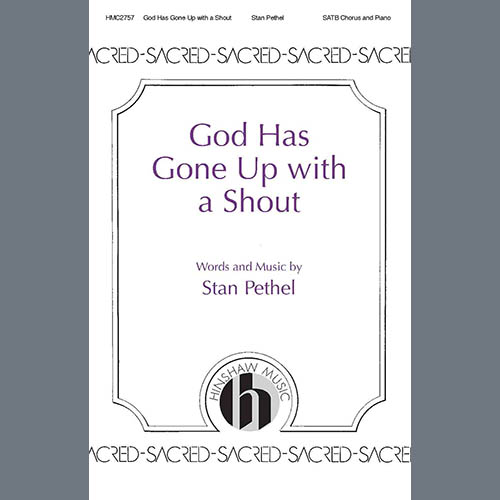 HMC2757 God Has Gone Up with a Shout Stan Pethel SATB Chorus and Piano

ACRED-SACRED-SACRED-SACRED-SACRE

God Has Gone Up with a Shout

Words and Music by
Stan Pethel

HINSHAW MUSIC
h

ACRED-SACRED-SACRED-SACRED-SACRE